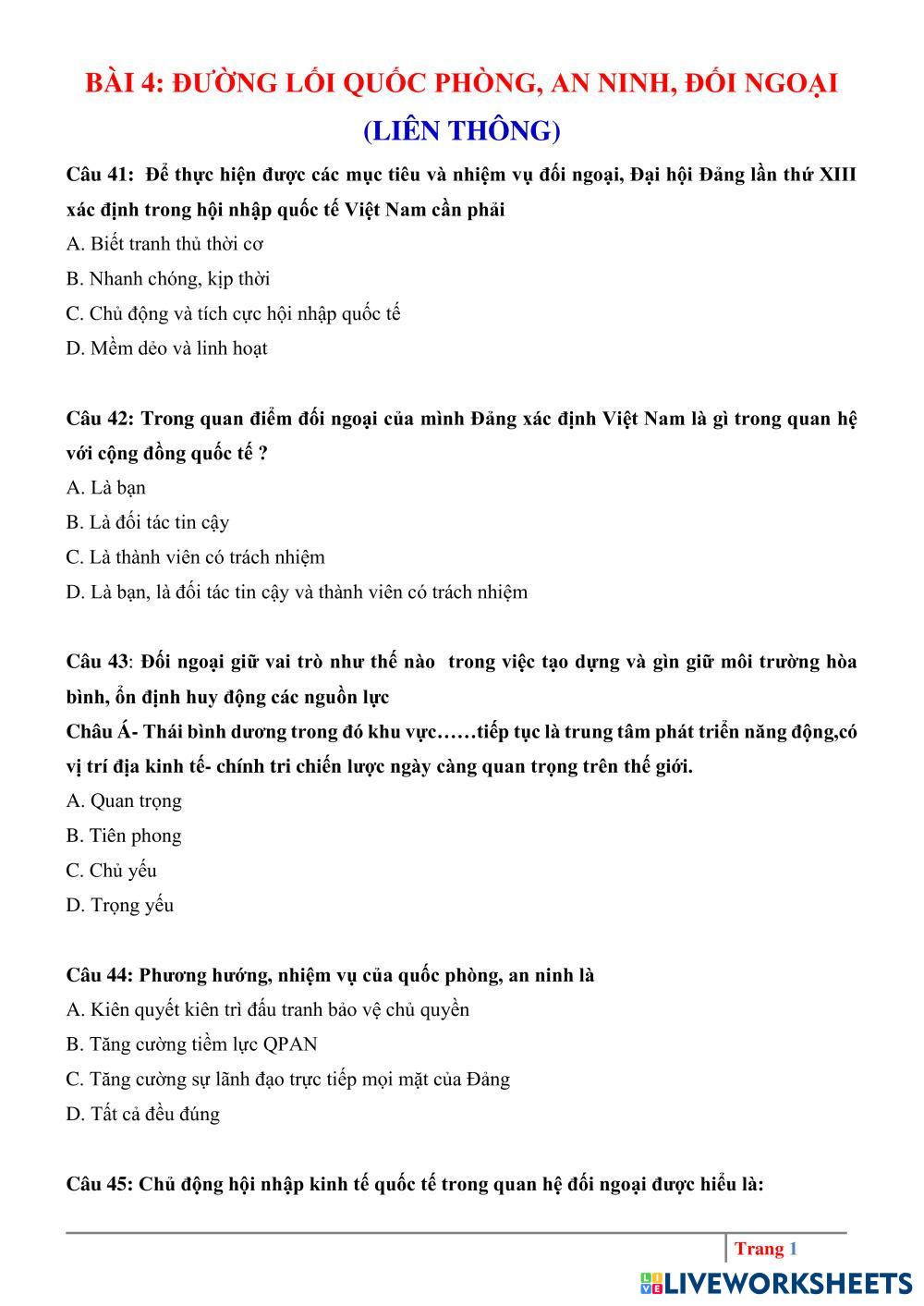 BÀI 4: ĐƯỜNG LỐI QUỐC PHÒNG, AN NINH, ĐỐI NGOẠI
(LIÊN THÔNG)

Câu 41: Để thực hiện được các mục tiêu và nhiệm vụ đối ngoại, Đại hội Đảng lần thứ XIII xác định trong hội nhập quốc tế Việt Nam cần phải
A. Biết tranh thủ thời cơ
B. Nhanh chóng, kịp thời
C. Chủ động và tích cực hội nhập quốc tế
D. Mềm dẻo và linh hoạt

Câu 42: Trong quan điểm đối ngoại của mình Đảng xác định Việt Nam là gì trong quan hệ với cộng đồng quốc tế ?
A. Là bạn
B. Là đối tác tin cậy
C. Là thành viên có trách nhiệm
D. Là bạn, là đối tác tin cậy và thành viên có trách nhiệm

Câu 43: Đối ngoại giữ vai trò như thế nào trong việc tạo dựng và gìn giữ môi trường hòa bình, ổn định huy động các nguồn lực
Châu Á- Thái bình dương trong đó khu vực……tiếp tục là trung tâm phát triển năng động,có vị trí địa kinh tế- chính tri chiến lược ngày càng quan trọng trên thế giới.
A. Quan trọng
B. Tiên phong
C. Chủ yếu
D. Trọng yếu

Câu 44: Phương hướng, nhiệm vụ của quốc phòng, an ninh là
A. Kiên quyết kiên trì đấu tranh bảo vệ chủ quyền
B. Tăng cường tiềm lực QPAN
C. Tăng cường sự lãnh đạo trực tiếp mọi mặt của Đảng
D. Tất cả đều đúng

Câu 45: Chủ động hội nhập kinh tế quốc tế trong quan hệ đối ngoại được hiểu là:

Trang 1

LIVEWORKSHEETS